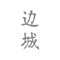 边城